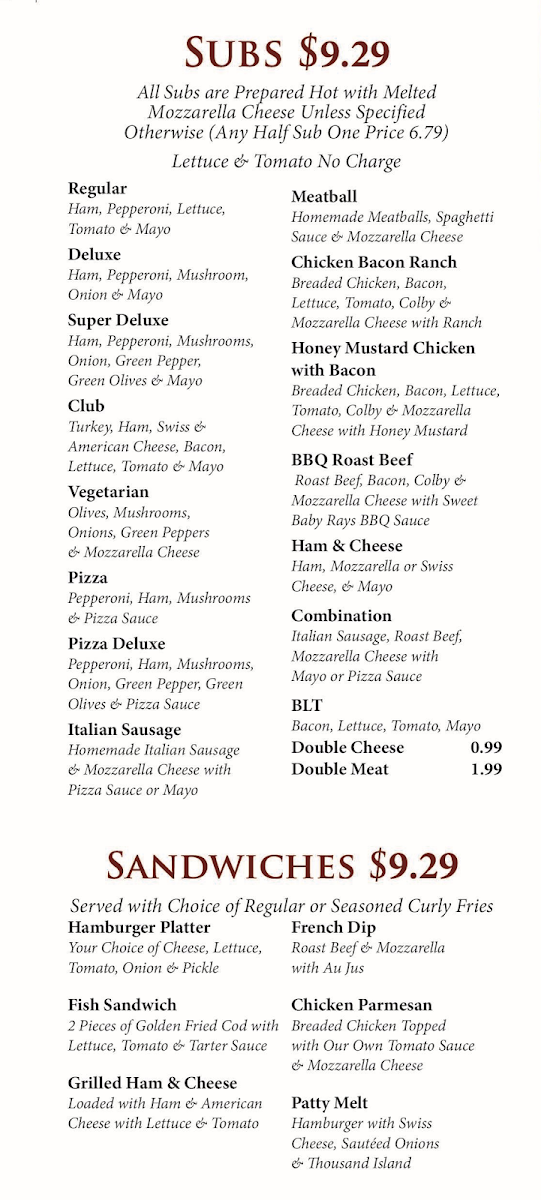 SUBS $9.29

All Subs are Prepared Hot with Melted Mozzarella Cheese Unless Specified Otherwise (Any Half Sub One Price 6.79)

Lettuce & Tomato No Charge

Regular
Ham, Pepperoni, Lettuce, Tomato & Mayo

Deluxe
Ham, Pepperoni, Mushroom, Onion & Mayo

Super Deluxe
Ham, Pepperoni, Mushrooms, Onion, Green Pepper, Green Olives & Mayo

Club
Turkey, Ham, Swiss & American Cheese, Bacon, Lettuce, Tomato & Mayo

Vegetarian
Olives, Mushrooms, Onions, Green Peppers & Mozzarella Cheese

Pizza
Pepperoni, Ham, Mushrooms & Pizza Sauce

Pizza Deluxe
Pepperoni, Ham, Mushrooms, Onion, Green Pepper, Green Olives & Pizza Sauce

Italian Sausage
Homemade Italian Sausage & Mozzarella Cheese with Pizza Sauce or Mayo

Meatball
Homemade Meatballs, Spaghetti Sauce & Mozzarella Cheese

Chicken Bacon Ranch
Breaded Chicken, Bacon, Lettuce, Tomato, Colby & Mozzarella Cheese with Ranch

Honey Mustard Chicken with Bacon
Breaded Chicken, Bacon, Lettuce, Tomato, Colby & Mozzarella Cheese with Honey Mustard

BBQ Roast Beef
Roast Beef, Bacon, Colby & Mozzarella Cheese with Sweet Baby Rays BBQ Sauce

Ham & Cheese
Ham, Mozzarella or Swiss Cheese, & Mayo

Combination
Italian Sausage, Roast Beef, Mozzarella Cheese with Mayo or Pizza Sauce

BLT
Bacon, Lettuce, Tomato, Mayo

Double Cheese 0.99
Double Meat 1.99

SANDWICHES $9.29

Served with Choice of Regular or Seasoned Curly Fries

Hamburger Platter
Your Choice of Cheese, Lettuce, Tomato, Onion & Pickle

Fish Sandwich
2 Pieces of Golden Fried Cod with Lettuce, Tomato & Tarter Sauce

Grilled Ham & Cheese
Loaded with Ham & American Cheese with Lettuce & Tomato

French Dip
Roast Beef & Mozzarella with Au Jus

Chicken Parmesan
Breaded Chicken Topped with Our Own Tomato Sauce & Mozzarella Cheese

Patty Melt
Hamburger with Swiss Cheese, Sautéed Onions & Thousand Island